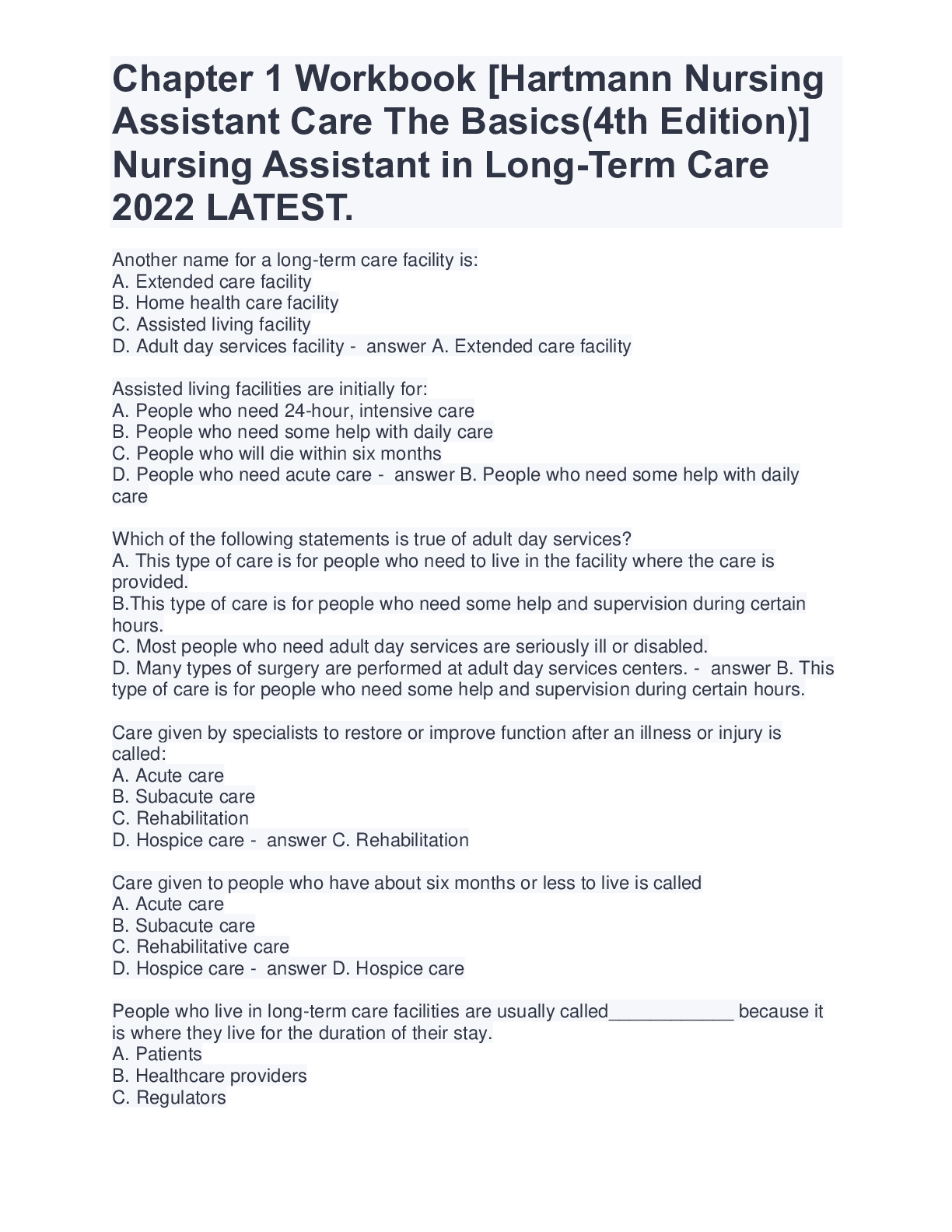 Chapter 1 Workbook [Hartmann Nursing Assistant Care The Basics(4th Edition)] Nursing Assistant in Long-Term Care 2022 LATEST.

Another name for a long-term care facility is:
A. Extended care facility
B. Home health care facility
C. Assisted living facility
D. Adult day services facility - answer A. Extended care facility

Assisted living facilities are initially for:
A. People who need 24-hour, intensive care
B. People who need some help with daily care
C. People who will die within six months
D. People who need acute care - answer B. People who need some help with daily care

Which of the following statements is true of adult day services?
A. This type of care is for people who need to live in the facility where the care is provided.
B.This type of care is for people who need some help and supervision during certain hours.
C. Most people who need adult day services are seriously ill or disabled.
D. Many types of surgery are performed at adult day services centers. - answer B. This type of care is for people who need some help and supervision during certain hours.

Care given by specialists to restore or improve function after an illness or injury is called:
A. Acute care
B. Subacute care
C. Rehabilitation
D. Hospice care - answer C. Rehabilitation

Care given to people who have about six months or less to live is called
A. Acute care
B. Subacute care
C. Rehabilitative care
D. Hospice care - answer D. Hospice care

People who live in long-term care facilities are usually called____________ because it is where they live for the duration of their stay.
A. Patients
B. Healthcare providers
C. Regulators